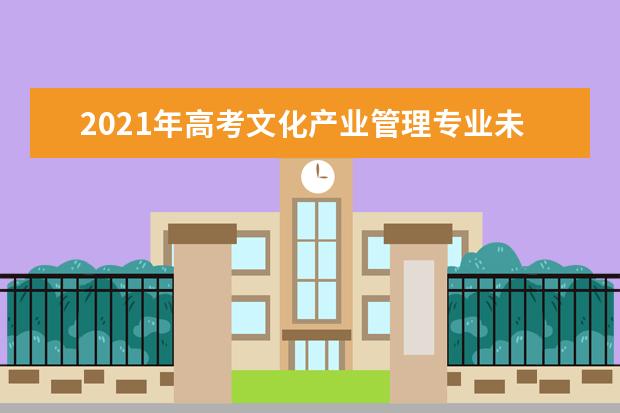 2021年高考文化产业管理专业未